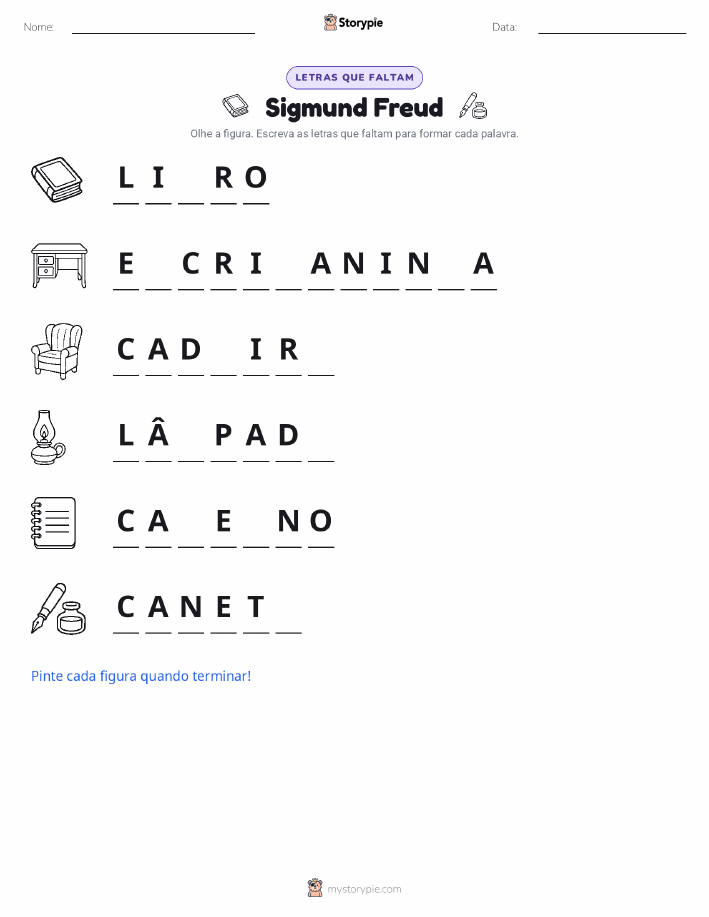 Nome: ____ Storypie Data: ____

LETRAS QUE FALTAM

Sigmund Freud

Olhe a figura. Escreva as letras que faltam para formar cada palavra.

L I ____ R O

E ____ C R I ____ A N I N ____ A

C A D ____ I R ____

L Â ____ P A D ____

C A ____ E ____ N O

C A N E T ____

Pinte cada figura quando terminar!

mystorypie.com